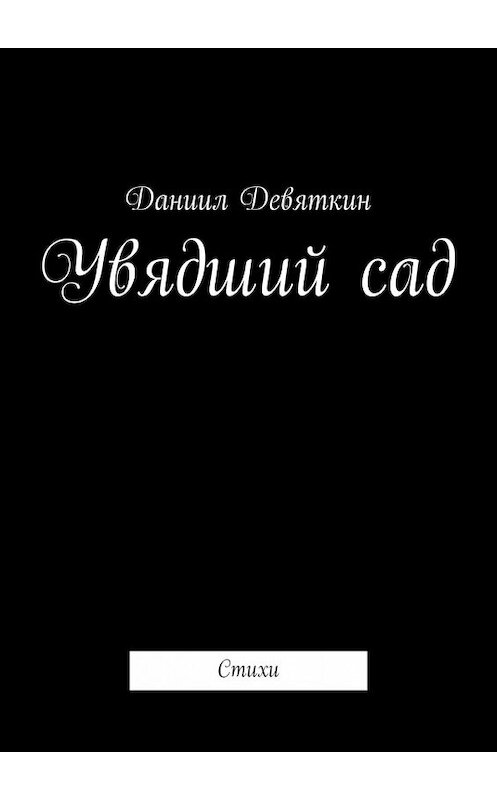 Даниил Девяткин

Увядший сад

Стихи